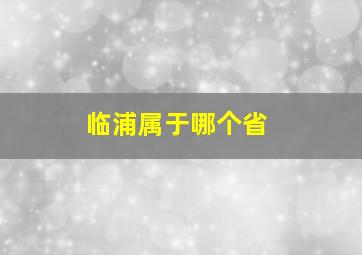 临浦属于哪个省